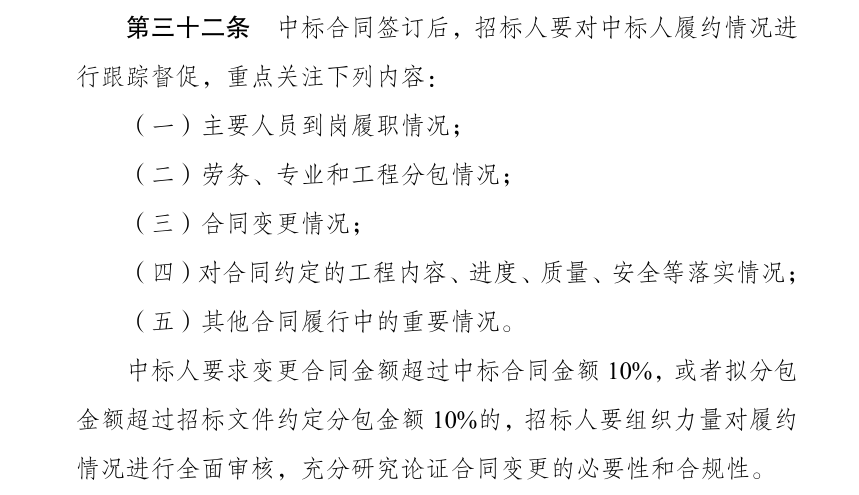 第三十二条 中标合同签订后，招标人要对中标人履约情况进行跟踪督促，重点关注下列内容：

（一）主要人员到岗履职情况；

（二）劳务、专业和工程分包情况；

（三）合同变更情况；

（四）对合同约定的工程内容、进度、质量、安全等落实情况；

（五）其他合同履行中的重要情况。

中标人要求变更合同金额超过中标合同金额10%，或者拟分包金额超过招标文件约定分包金额10%的，招标人要组织力量对履约情况进行全面审核，充分研究论证合同变更的必要性和合规性。